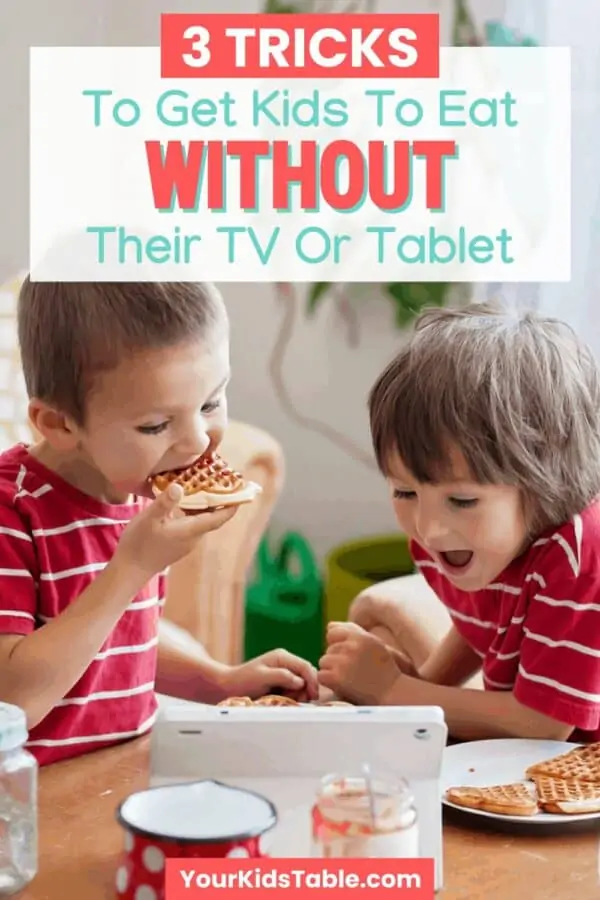 3 TRICKS
To Get Kids To Eat
WITHOUT
Their TV Or Tablet

YourKidsTable.com